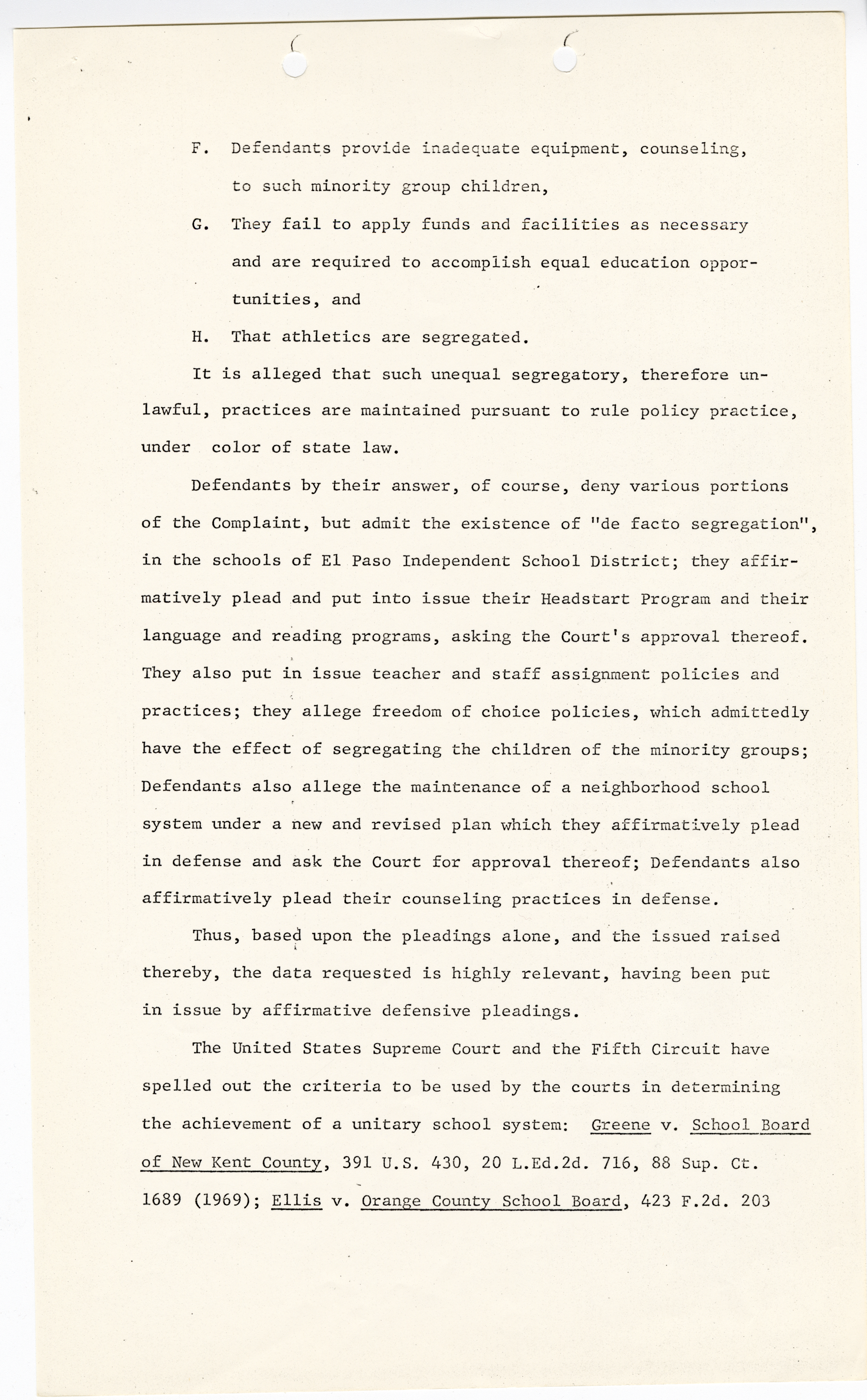 F. Defendants provide inadequate equipment, counseling, to such minority group children,

G. They fail to apply funds and facilities as necessary and are required to accomplish equal education opportunities, and

H. That athletics are segregated.

It is alleged that such unequal segregatory, therefore unlawful, practices are maintained pursuant to rule policy practice, under color of state law.

Defendants by their answer, of course, deny various portions of the Complaint, but admit the existence of "de facto segregation", in the schools of El Paso Independent School District; they affirmatively plead and put into issue their Headstart Program and their language and reading programs, asking the Court's approval thereof. They also put in issue teacher and staff assignment policies and practices; they allege freedom of choice policies, which admittedly have the effect of segregating the children of the minority groups; Defendants also allege the maintenance of a neighborhood school system under a new and revised plan which they affirmatively plead in defense and ask the Court for approval thereof; Defendants also affirmatively plead their counseling practices in defense.

Thus, based upon the pleadings alone, and the issued raised thereby, the data requested is highly relevant, having been put in issue by affirmative defensive pleadings.

The United States Supreme Court and the Fifth Circuit have spelled out the criteria to be used by the courts in determining the achievement of a unitary school system: Greene v. School Board of New Kent County, 391 U.S. 430, 20 L.Ed.2d. 716, 88 Sup. Ct. 1689 (1969); Ellis v. Orange County School Board, 423 F.2d. 203